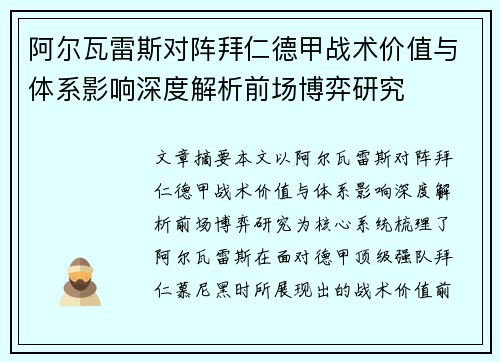 阿尔瓦雷斯对阵拜仁德甲战术价值与体系影响深度解析前场博弈研究

文章摘要本文以阿尔瓦雷斯对阵拜仁德甲战术价值与体系影响深度解析前场博弈研究为核心系统梳理了阿尔瓦雷斯在面对德甲顶级强队拜仁慕尼黑时所展现出的战术价值前